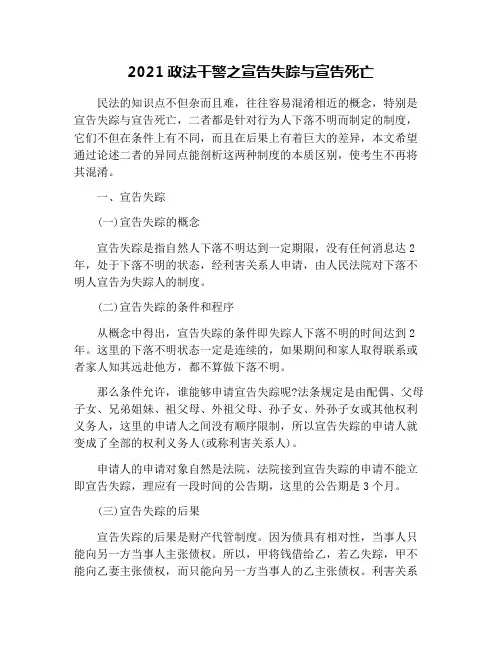 2021 政法干警之宣告失踪与宣告死亡

民法的知识点不但杂而且难，往往容易混淆相近的概念，特别是宣告失踪与宣告死亡，二者都是针对行为人下落不明而制定的制度，它们不但在条件上有不同，而且在后果上有着巨大的差异，本文希望通过论述二者的异同点能剖析这两种制度的本质区别，使考生不再将其混淆。

一、宣告失踪

(一)宣告失踪的概念

宣告失踪是指自然人下落不明达到一定期限，没有任何消息达 2 年，处于下落不明的状态，经利害关系人申请，由人民法院对下落不明人宣告为失踪人的制度。

(二)宣告失踪的条件和程序

从概念中得出，宣告失踪的条件即失踪人下落不明的时间达到 2 年。这里的下落不明状态一定是连续的，如果期间和家人取得联系或者家人知其远赴他方，都不算做下落不明。

那么条件允许，谁能够申请宣告失踪呢?法条规定是由配偶、父母子女、兄弟姐妹、祖父母、外祖父母、孙子女、外孙子女或其他权利义务人，这里的申请人之间没有顺序限制，所以宣告失踪的申请人就变成了全部的权利义务人(或称利害关系人)。

申请人的申请对象自然是法院，法院接到宣告失踪的申请不能立即宣告失踪，理应有一段时间的公告期，这里的公告期是 3 个月。

(三)宣告失踪的后果

宣告失踪的后果是财产代管制度。因为债具有相对性，当事人只能向另一方当事人主张债权。所以，甲将钱借给乙，若乙失踪，甲不能向乙妻主张债权，而只能向另一方当事人的乙主张债权。利害关系